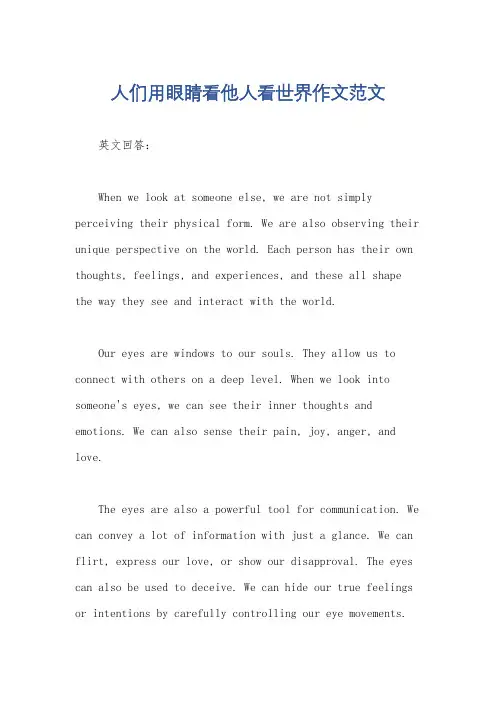 人们用眼睛看他人看世界作文范文

英文回答：

When we look at someone else, we are not simply perceiving their physical form. We are also observing their unique perspective on the world. Each person has their own thoughts, feelings, and experiences, and these all shape the way they see and interact with the world.

Our eyes are windows to our souls. They allow us to connect with others on a deep level. When we look into someone's eyes, we can see their inner thoughts and emotions. We can also sense their pain, joy, anger, and love.

The eyes are also a powerful tool for communication. We can convey a lot of information with just a glance. We can flirt, express our love, or show our disapproval. The eyes can also be used to deceive. We can hide our true feelings or intentions by carefully controlling our eye movements.